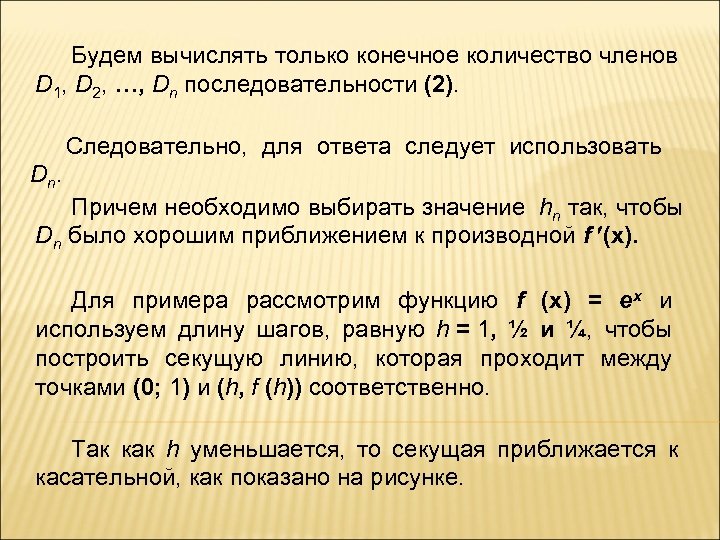 Будем вычислять только конечное количество членов $D_1$, $D_2$, …, $D_n$ последовательности (2).

Следовательно, для ответа следует использовать $D_n$.

Причем необходимо выбирать значение $h_n$ так, чтобы $D_n$ было хорошим приближением к производной $f'(x)$.

Для примера рассмотрим функцию $f(x) = e^x$ и используем длину шагов, равную $h = 1$, ½ и ¼, чтобы построить секущую линию, которая проходит между точками (0; 1) и ($h$, $f(h)$) соответственно.

Так как $h$ уменьшается, то секущая приближается к касательной, как показано на рисунке.